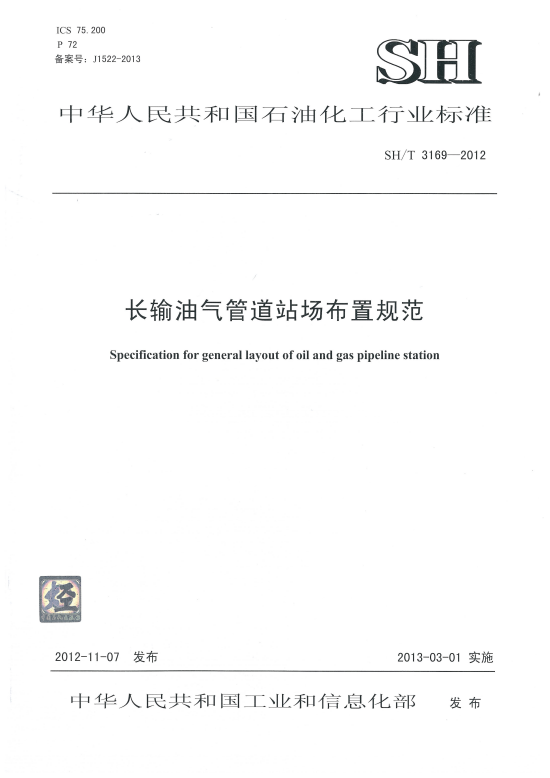 ICS 75.200
P 72
备案号：J1522-2013

SH

中华人民共和国石油化工行业标准

SH/T 3169—2012

长输油气管道站场布置规范

Specification for general layout of oil and gas pipeline station

2012-11-07 发布

2013-03-01 实施

中华人民共和国工业和信息化部 发布